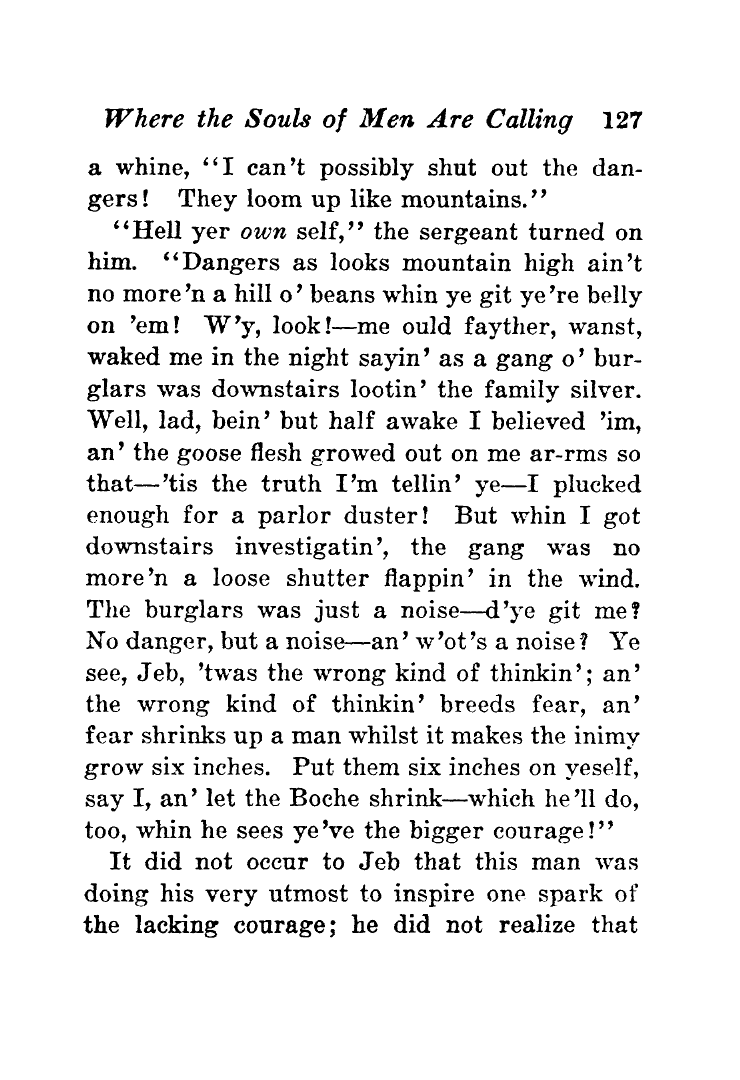 Where the Souls of Men Are Calling 127

a whine, "I can't possibly shut out the dangers! They loom up like mountains."

"Hell yer own self," the sergeant turned on him. "Dangers as looks mountain high ain't no more'n a hill o' beans whin ye git ye're belly on 'em! W'y, look!—me ould fayther, wanst, waked me in the night sayin' as a gang o' burglars was downstairs lootin' the family silver. Well, lad, bein' but half awake I believed 'im, an' the goose flesh growed out on me ar-rms so that—'tis the truth I'm tellin' ye—I plucked enough for a parlor duster! But whin I got downstairs investigatin', the gang was no more'n a loose shutter flappin' in the wind. The burglars was just a noise—d'ye git me? No danger, but a noise—an' w'ot's a noise? Ye see, Jeb, 'twas the wrong kind of thinkin'; an' the wrong kind of thinkin' breeds fear, an' fear shrinks up a man whilst it makes the inimy grow six inches. Put them six inches on yeself, say I, an' let the Boche shrink—which he'll do, too, whin he sees ye've the bigger courage!"

It did not occur to Jeb that this man was doing his very utmost to inspire one spark of the lacking courage; he did not realize that